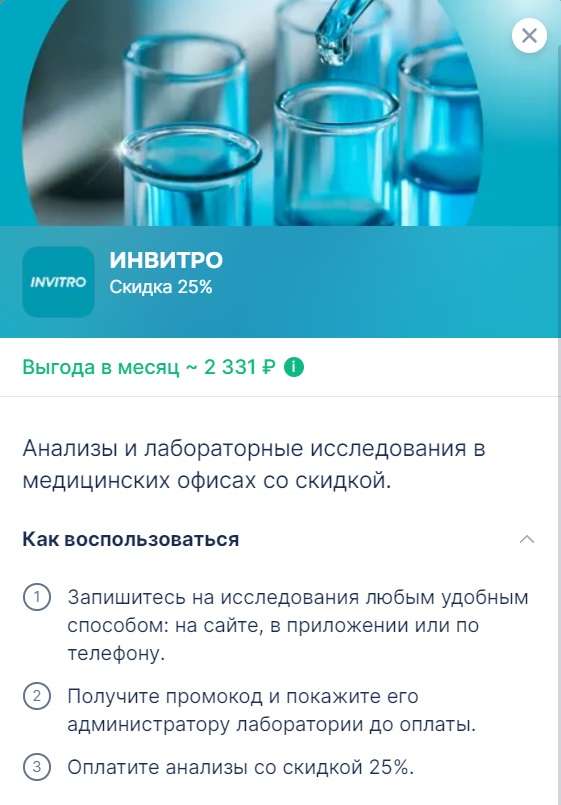 INVITRO

ИНВИТРО
Скидка 25%

Выгода в месяц ~ 2 331 ₽

Анализы и лабораторные исследования в медицинских офисах со скидкой.

Как воспользоваться

1 Запишитесь на исследования любым удобным способом: на сайте, в приложении или по телефону.

2 Получите промокод и покажите его администратору лаборатории до оплаты.

3 Оплатите анализы со скидкой 25%.